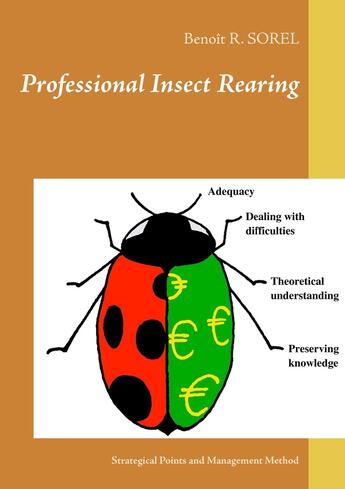 Benoît R. SOREL

Professional Insect Rearing

Adequacy

Dealing with difficulties

Theoretical understanding

Preserving knowledge

€

€

€

€

Strategical Points and Management Method